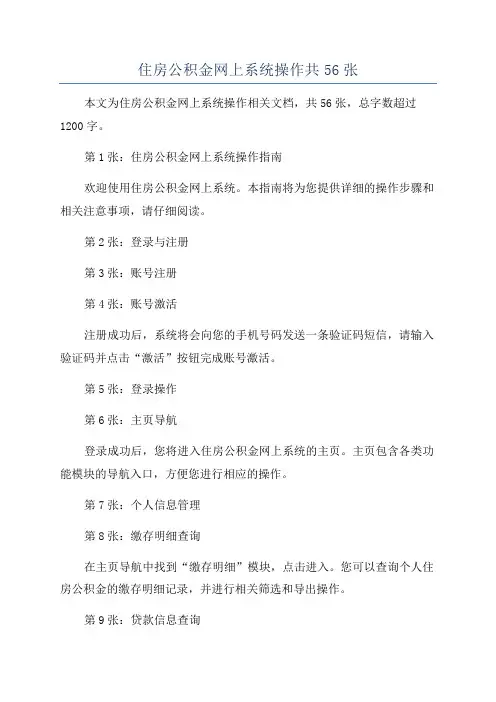 住房公积金网上系统操作共 56 张

本文为住房公积金网上系统操作相关文档，共 56 张，总字数超过 1200 字。

第 1 张：住房公积金网上系统操作指南

欢迎使用住房公积金网上系统。本指南将为您提供详细的操作步骤和相关注意事项，请仔细阅读。

第 2 张：登录与注册

第 3 张：账号注册

第 4 张：账号激活

注册成功后，系统将会向您的手机号码发送一条验证码短信，请输入验证码并点击“激活”按钮完成账号激活。

第 5 张：登录操作

第 6 张：主页导航

登录成功后，您将进入住房公积金网上系统的主页。主页包含各类功能模块的导航入口，方便您进行相应的操作。

第 7 张：个人信息管理

第 8 张：缴存明细查询

在主页导航中找到“缴存明细”模块，点击进入。您可以查询个人住房公积金的缴存明细记录，并进行相关筛选和导出操作。

第 9 张：贷款信息查询